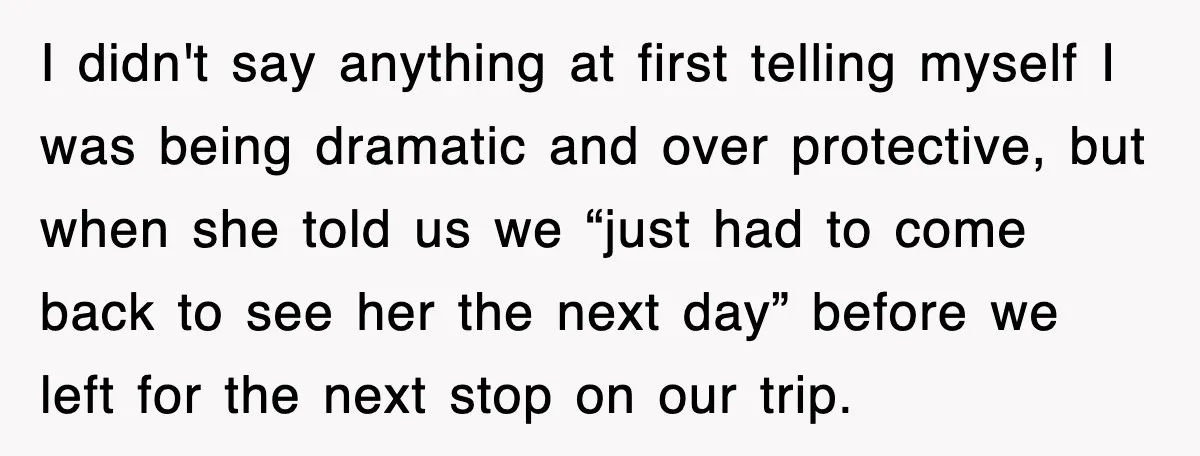 I didn't say anything at first telling myself I was being dramatic and over protective, but when she told us we “just had to come back to see her the next day” before we left for the next stop on our trip.